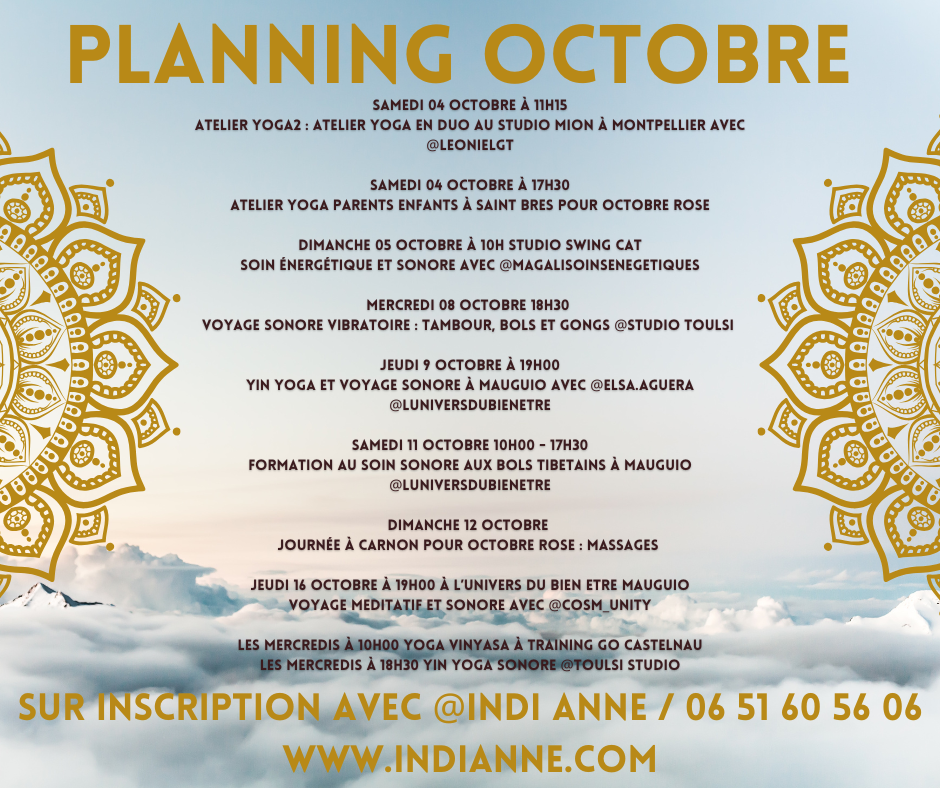 PLANNING OCTOBRE

SAMEDI 04 OCTOBRE À 11H15
ATELIER YOGA2 : ATELIER YOGA EN DUO AU STUDIO MION À MONTPELLIER AVEC @LEONIELGT

SAMEDI 04 OCTOBRE À 17H30
ATELIER YOGA PARENTS ENFANTS À SAINT BRES POUR OCTOBRE ROSE

DIMANCHE 05 OCTOBRE À 10H STUDIO SWING CAT
SOIN ÉNERGÉTIQUE ET SONORE AVEC @MAGALISOINSENEGETIQUES

MERCREDI 08 OCTOBRE 18H30
VOYAGE SONORE VIBRATOIRE : TAMBOUR, BOLS ET GONGS @STUDIO TOULSI

JEUDI 9 OCTOBRE À 19H00
YIN YOGA ET VOYAGE SONORE À MAUGUIO AVEC @ELSA.AGUERA @LUNIVERSDUBIENETRE

SAMEDI 11 OCTOBRE 10H00 - 17H30
FORMATION AU SOIN SONORE AUX BOLS TIBETAINS À MAUGUIO @LUNIVERSDUBIENETRE

DIMANCHE 12 OCTOBRE
JOURNÉE À CARNON POUR OCTOBRE ROSE : MASSAGES

JEUDI 16 OCTOBRE À 19H00 À L'UNIVERS DU BIEN ETRE MAUGUIO
VOYAGE MEDITATIF ET SONORE AVEC @COSM_UNITY

LES MERCREDIS À 10H00 YOGA VINYASA À TRAINING GO CASTELNAU
LES MERCREDIS À 18H30 YIN YOGA SONORE @TOULSI STUDIO

SUR INSCRIPTION AVEC @INDI ANNE / 06 51 60 56 06
WWW.INDIANNE.COM